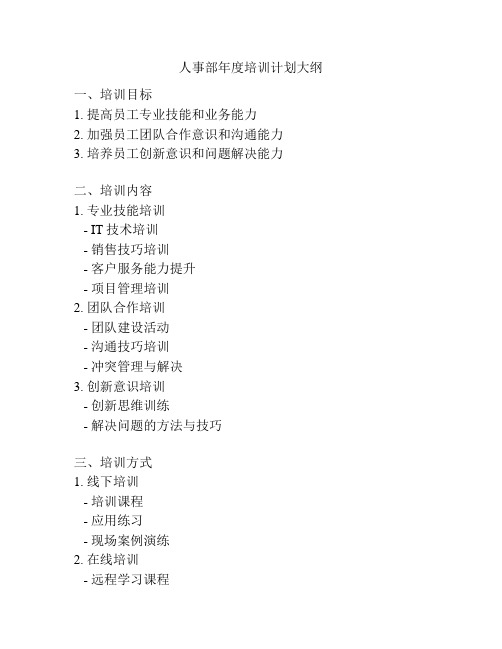 人事部年度培训计划大纲

一、培训目标
1. 提高员工专业技能和业务能力
2. 加强员工团队合作意识和沟通能力
3. 培养员工创新意识和问题解决能力

二、培训内容
1. 专业技能培训
- IT 技术培训
- 销售技巧培训
- 客户服务能力提升
- 项目管理培训
2. 团队合作培训
- 团队建设活动
- 沟通技巧培训
- 冲突管理与解决
3. 创新意识培训
- 创新思维训练
- 解决问题的方法与技巧

三、培训方式
1. 线下培训
- 培训课程
- 应用练习
- 现场案例演练
2. 在线培训
- 远程学习课程